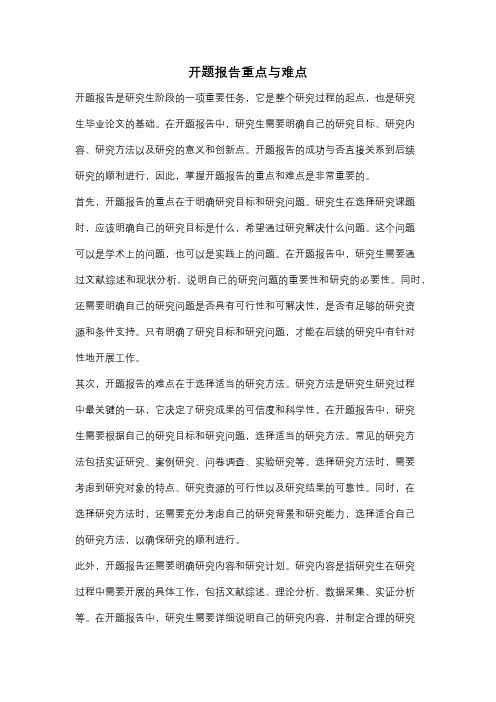 开题报告重点与难点

开题报告是研究生阶段的一项重要任务，它是整个研究过程的起点，也是研究生毕业论文的基础。在开题报告中，研究生需要明确自己的研究目标、研究内容、研究方法以及研究的意义和创新点。开题报告的成功与否直接关系到后续研究的顺利进行，因此，掌握开题报告的重点和难点是非常重要的。

首先，开题报告的重点在于明确研究目标和研究问题。研究生在选择研究课题时，应该明确自己的研究目标是什么，希望通过研究解决什么问题。这个问题可以是学术上的问题，也可以是实践上的问题。在开题报告中，研究生需要通过文献综述和现状分析，说明自己的研究问题的重要性和研究的必要性。同时，还需要明确自己的研究问题是否具有可行性和可解决性，是否有足够的研究资源和条件支持。只有明确了研究目标和研究问题，才能在后续的研究中有针对性地开展工作。

其次，开题报告的难点在于选择适当的研究方法。研究方法是研究生研究过程中最关键的一环，它决定了研究成果的可信度和科学性。在开题报告中，研究生需要根据自己的研究目标和研究问题，选择适当的研究方法。常见的研究方法包括实证研究、案例研究、问卷调查、实验研究等。选择研究方法时，需要考虑到研究对象的特点、研究资源的可行性以及研究结果的可靠性。同时，在选择研究方法时，还需要充分考虑自己的研究背景和研究能力，选择适合自己的研究方法，以确保研究的顺利进行。

此外，开题报告还需要明确研究内容和研究计划。研究内容是指研究生在研究过程中需要开展的具体工作，包括文献综述、理论分析、数据采集、实证分析等。在开题报告中，研究生需要详细说明自己的研究内容，并制定合理的研究